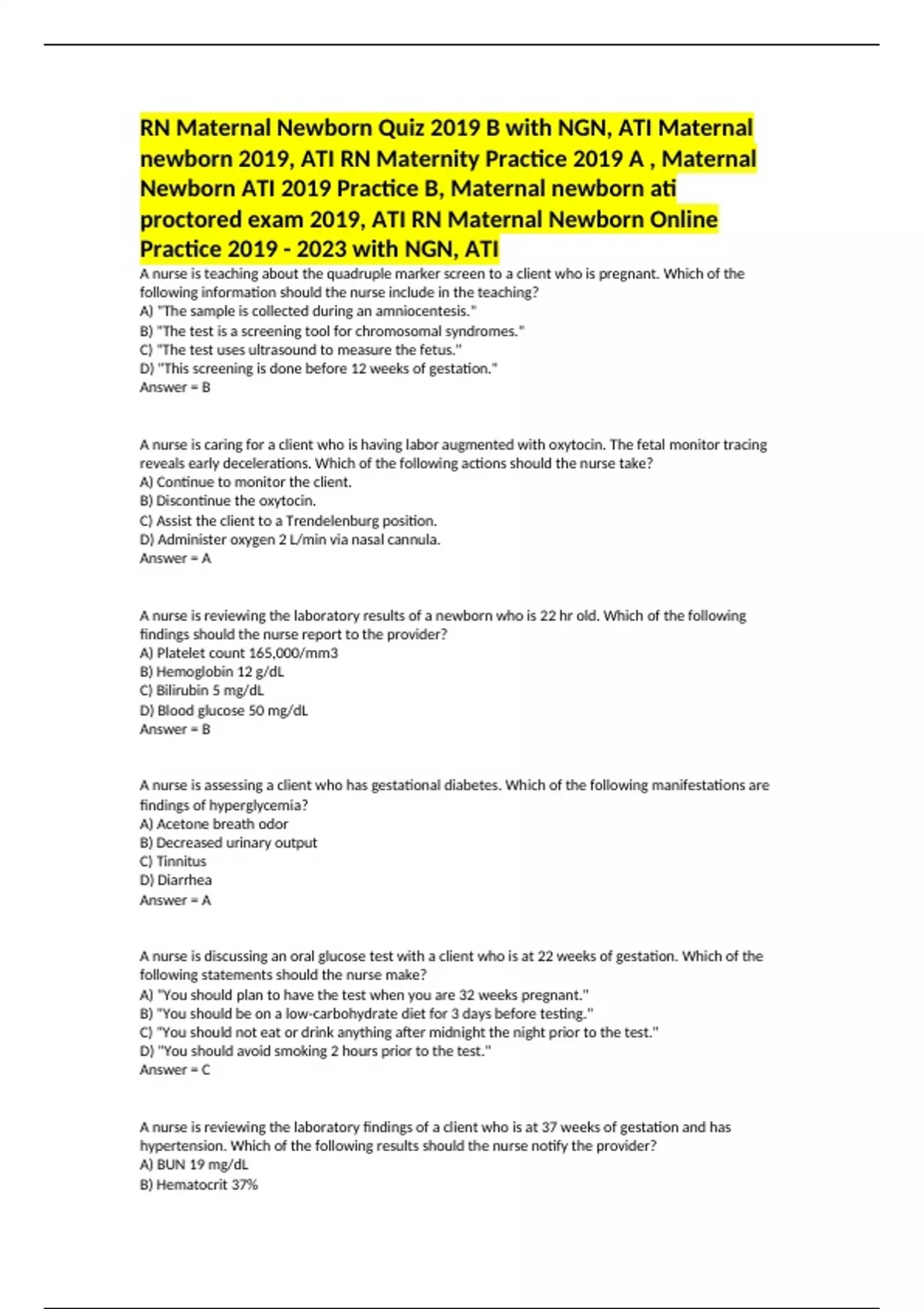 RN Maternal Newborn Quiz 2019 B with NGN, ATI Maternal newborn 2019, ATI RN Maternity Practice 2019 A , Maternal Newborn ATI 2019 Practice B, Maternal newborn ati proctored exam 2019, ATI RN Maternal Newborn Online Practice 2019 - 2023 with NGN, ATI

A nurse is teaching about the quadruple marker screen to a client who is pregnant. Which of the following information should the nurse include in the teaching?
A) "The sample is collected during an amniocentesis."
B) "The test is a screening tool for chromosomal syndromes."
C) "The test uses ultrasound to measure the fetus."
D) "This screening is done before 12 weeks of gestation."
Answer = B

A nurse is caring for a client who is having labor augmented with oxytocin. The fetal monitor tracing reveals early decelerations. Which of the following actions should the nurse take?
A) Continue to monitor the client.
B) Discontinue the oxytocin.
C) Assist the client to a Trendelenburg position.
D) Administer oxygen 2 L/min via nasal cannula.
Answer = A

A nurse is reviewing the laboratory results of a newborn who is 22 hr old. Which of the following findings should the nurse report to the provider?
A) Platelet count 165,000/mm3
B) Hemoglobin 12 g/dL
C) Bilirubin 5 mg/dL
D) Blood glucose 50 mg/dL
Answer = B

A nurse is assessing a client who has gestational diabetes. Which of the following manifestations are findings of hyperglycemia?
A) Acetone breath odor
B) Decreased urinary output
C) Tinnitus
D) Diarrhea
Answer = A

A nurse is discussing an oral glucose test with a client who is at 22 weeks of gestation. Which of the following statements should the nurse make?
A) "You should plan to have the test when you are 32 weeks pregnant."
B) "You should be on a low-carbohydrate diet for 3 days before testing."
C) "You should not eat or drink anything after midnight the night prior to the test."
D) "You should avoid smoking 2 hours prior to the test."
Answer = C

A nurse is reviewing the laboratory findings of a client who is at 37 weeks of gestation and has hypertension. Which of the following results should the nurse notify the provider?
A) BUN 19 mg/dL
B) Hematocrit 37%